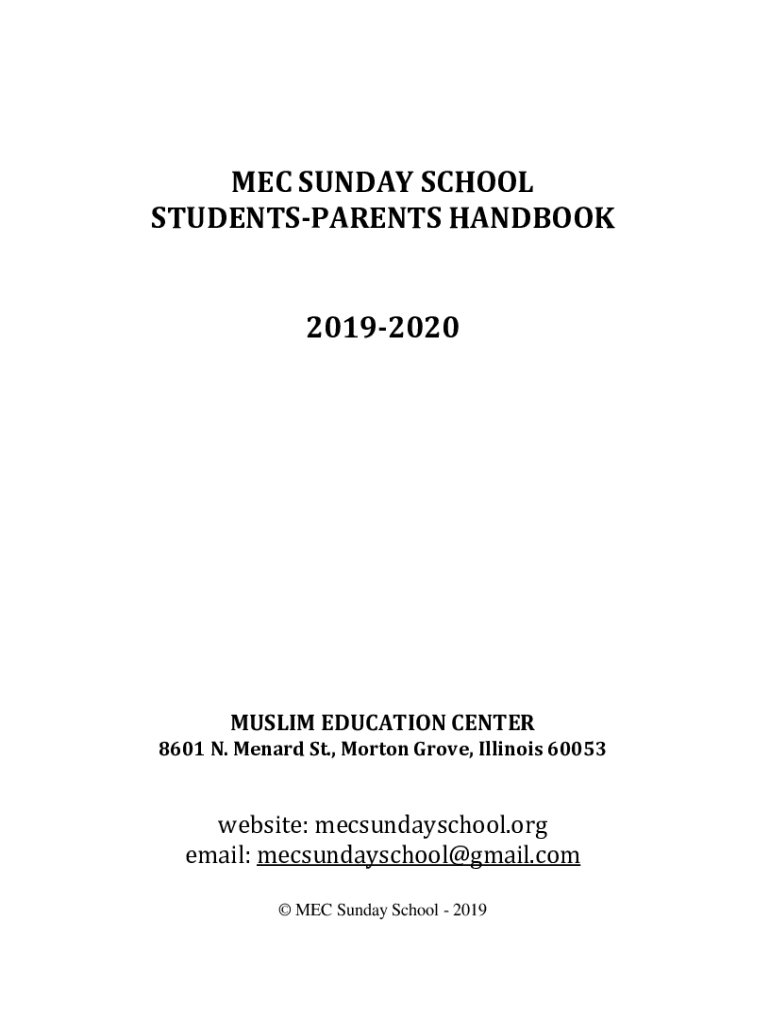 MEC SUNDAY SCHOOL
STUDENTS-PARENTS HANDBOOK

2019-2020

MUSLIM EDUCATION CENTER
8601 N. Menard St., Morton Grove, Illinois 60053

website: mecsundayschool.org
email: mecsundayschool@gmail.com

© MEC Sunday School - 2019